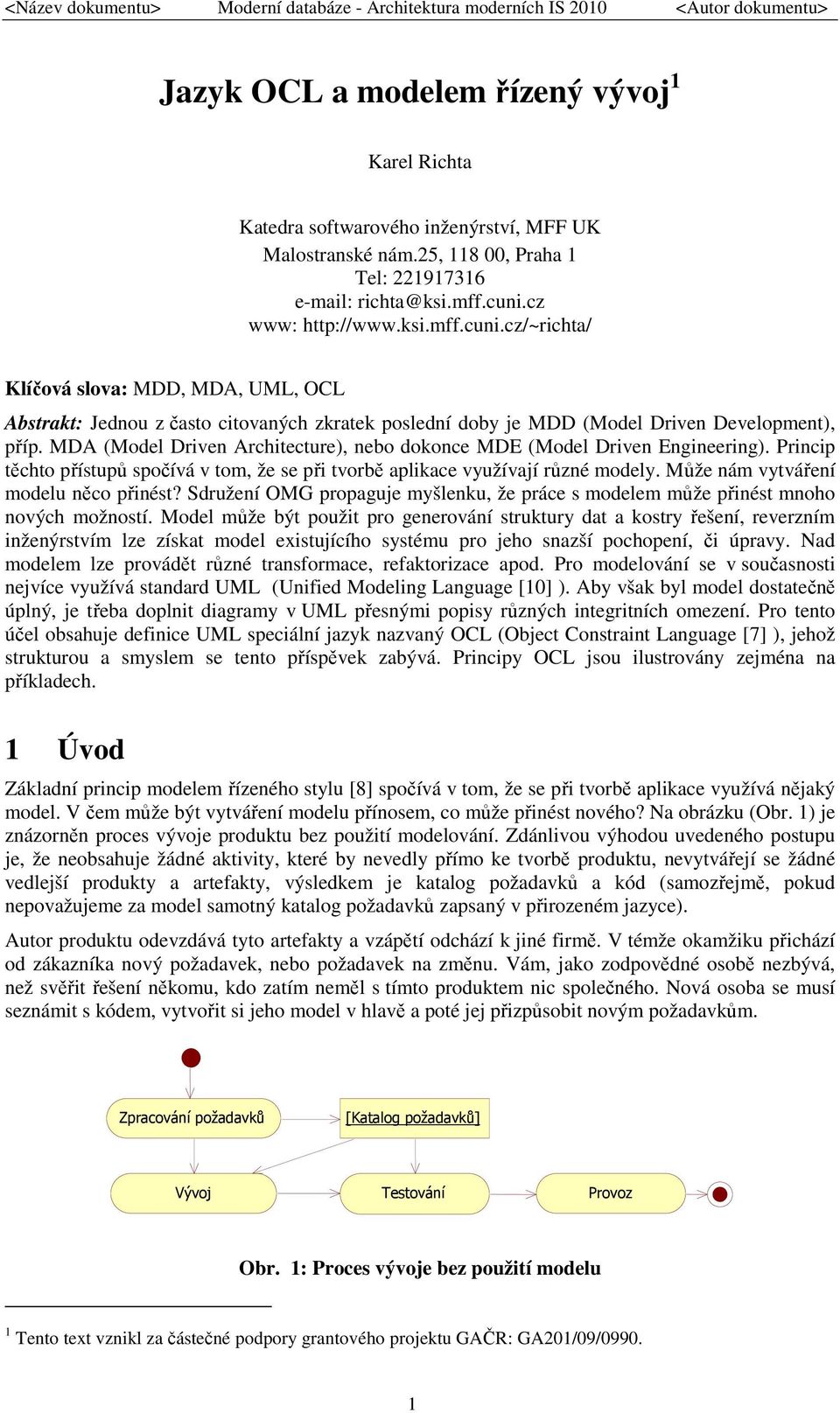 <Název dokumentu> Moderní databáze - Architektura moderních IS 2010 <Autor dokumentu>

Jazyk OCL a modelem řízený vývoj$^1$

Karel Richta

Katedra softwarového inženýrství, MFF UK
Malostranské nám.25, 118 00, Praha 1
Tel: 221917316
e-mail: richta@ksi.mff.cuni.cz
www: http://www.ksi.mff.cuni.cz/~richta/

Klíčová slova: MDD, MDA, UML, OCL

Abstrakt: Jednou z často citovaných zkratek poslední doby je MDD (Model Driven Development), příp. MDA (Model Driven Architecture), nebo dokonce MDE (Model Driven Engineering). Princip těchto přístupů spočívá v tom, že se při tvorbě aplikace využívají různé modely. Může nám vytváření modelu něco přinést? Sdružení OMG propaguje myšlenku, že práce s modelem může přinést mnoho nových možností. Model může být použit pro generování struktury dat a kostry řešení, reverzním inženýrstvím lze získat model existujícího systému pro jeho snazší pochopení, či úpravy. Nad modelem lze provádět různé transformace, refaktorizace apod. Pro modelování se v současnosti nejvíce využívá standard UML (Unified Modeling Language [10] ). Aby však byl model dostatečně úplný, je třeba doplnit diagramy v UML přesnými popisy různých integritních omezení. Pro tento účel obsahuje definice UML speciální jazyk nazvaný OCL (Object Constraint Language [7] ), jehož strukturou a smyslem se tento příspěvek zabývá. Principy OCL jsou ilustrovány zejména na příkladech.

1 Úvod

Základní princip modelem řízeného stylu [8] spočívá v tom, že se při tvorbě aplikace využívá nějaký model. V čem může být vytváření modelu přínosem, co může přinést nového? Na obrázku (Obr. 1) je znázorněn proces vývoje produktu bez použití modelování. Zdánlivou výhodou uvedeného postupu je, že neobsahuje žádné aktivity, které by nevedly přímo ke tvorbě produktu, nevytvářejí se žádné vedlejší produkty a artefakty, výsledkem je katalog požadavků a kód (samozřejmě, pokud nepovažujeme za model samotný katalog požadavků zapsaný v přirozeném jazyce).

Autor produktu odevzdává tyto artefakty a vzápětí odchází k jiné firmě. V témže okamžiku přichází od zákazníka nový požadavek, nebo požadavek na změnu. Vám, jako zodpovědné osobě nezbývá, než svěřit řešení někomu, kdo zatím neměl s tímto produktem nic společného. Nová osoba se musí seznámit s kódem, vytvořit si jeho model v hlavě a poté jej přizpůsobit novým požadavkům.

Zpracování požadavků
[Katalog požadavků]
Vývoj
Testování
Provoz

Obr. 1: Proces vývoje bez použití modelu

$^1$ Tento text vznikl za částečné podpory grantového projektu GAČR: GA201/09/0990.

1